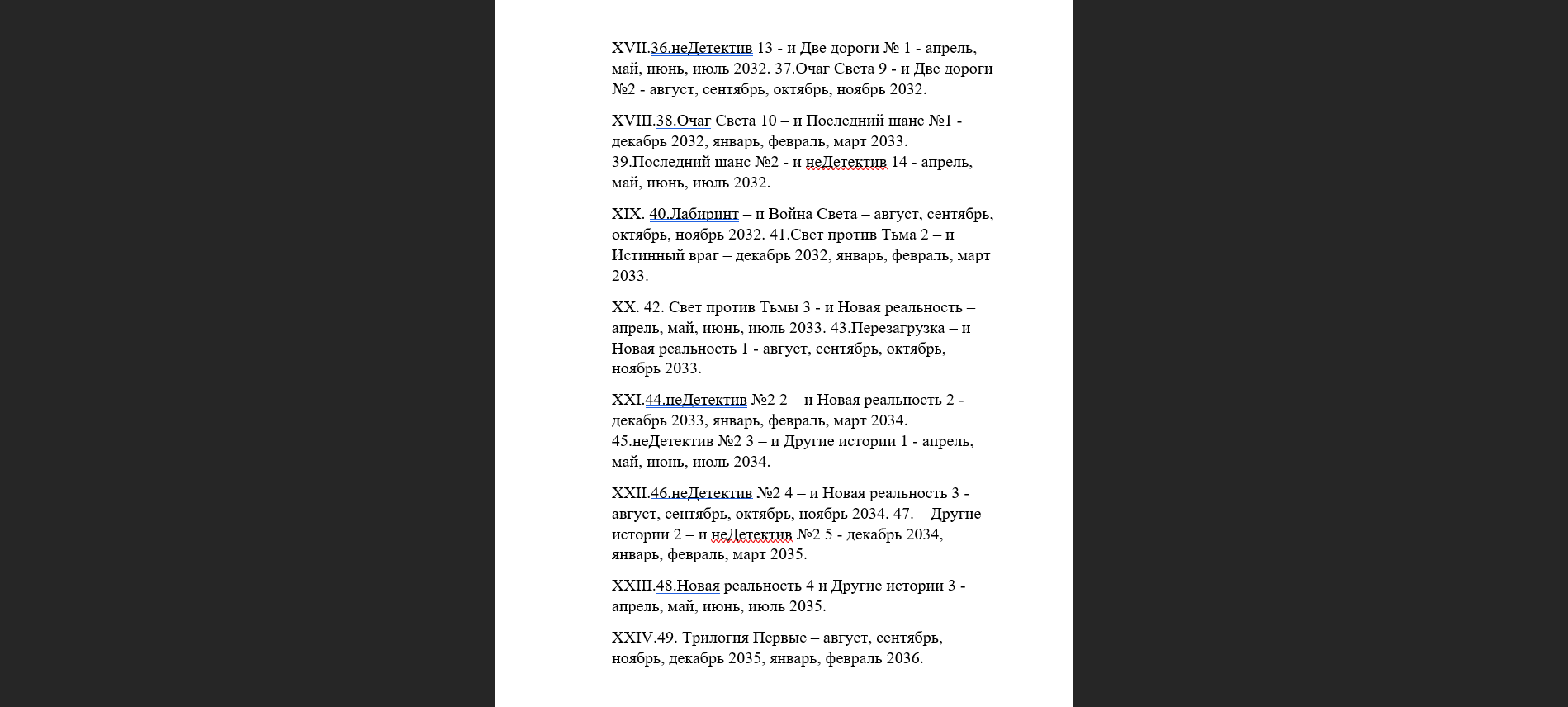 XVII.36.неДетектив 13 - и Две дороги № 1 - апрель, май, июнь, июль 2032. 37.Очаг Света 9 - и Две дороги №2 - август, сентябрь, октябрь, ноябрь 2032.

XVIII.38.Очаг Света 10 – и Последний шанс №1 - декабрь 2032, январь, февраль, март 2033. 39.Последний шанс №2 - и неДетектив 14 - апрель, май, июнь, июль 2032.

XIX. 40.Лабиринт – и Война Света – август, сентябрь, октябрь, ноябрь 2032. 41.Свет против Тьма 2 – и Истинный враг – декабрь 2032, январь, февраль, март 2033.

XX. 42. Свет против Тьмы 3 - и Новая реальность – апрель, май, июнь, июль 2033. 43.Перезагрузка – и Новая реальность 1 - август, сентябрь, октябрь, ноябрь 2033.

XXI.44.неДетектив №2 2 – и Новая реальность 2 - декабрь 2033, январь, февраль, март 2034. 45.неДетектив №2 3 – и Другие истории 1 - апрель, май, июнь, июль 2034.

XXII.46.неДетектив №2 4 – и Новая реальность 3 - август, сентябрь, октябрь, ноябрь 2034. 47. – Другие истории 2 – и неДетектив №2 5 - декабрь 2034, январь, февраль, март 2035.

XXIII.48.Новая реальность 4 и Другие истории 3 - апрель, май, июнь, июль 2035.

XXIV.49. Трилогия Первые – август, сентябрь, ноябрь, декабрь 2035, январь, февраль 2036.